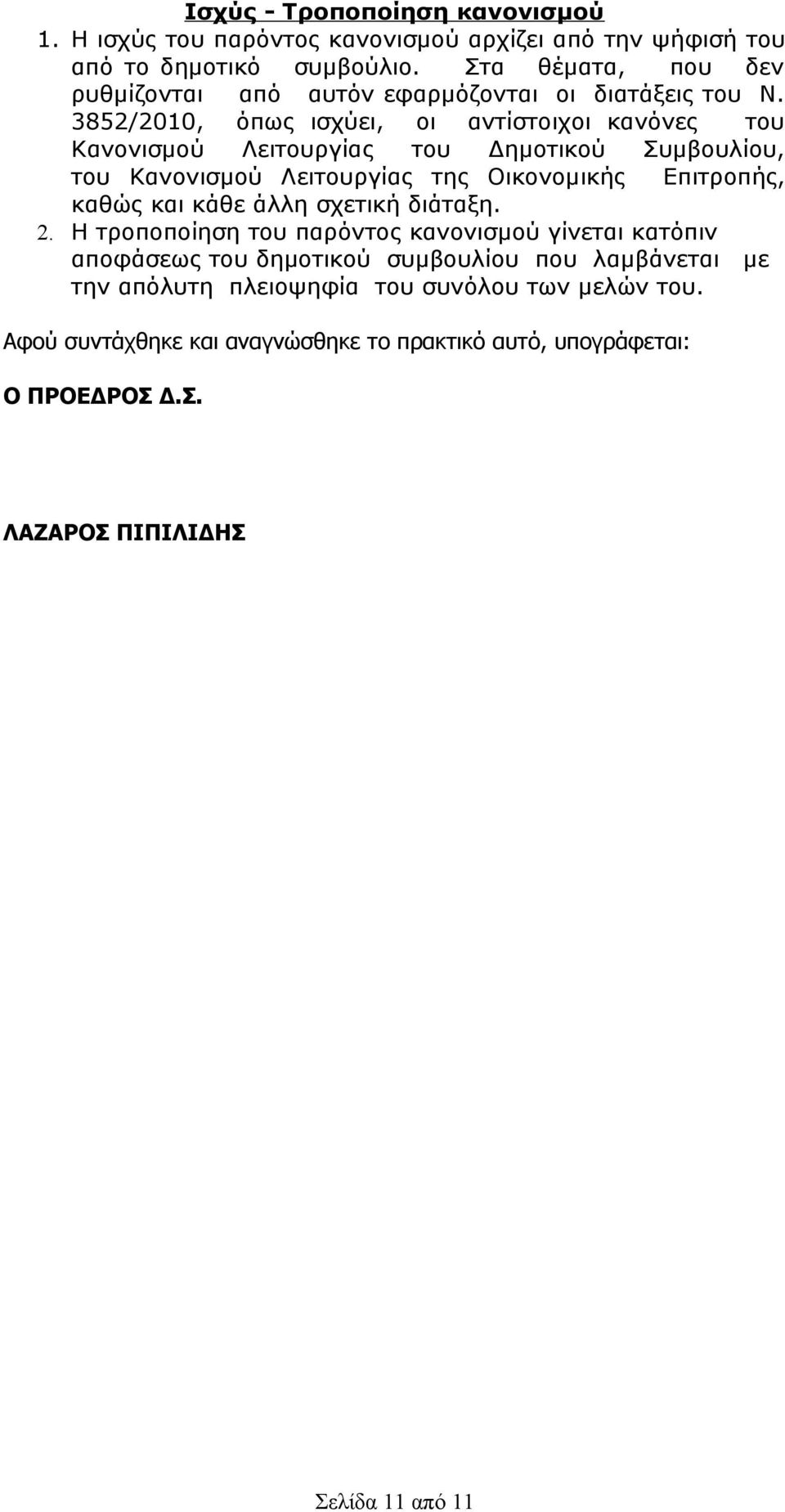 Ισχύς - Τροποποίηση κανονισμού

1. Η ισχύς του παρόντος κανονισμού αρχίζει από την ψήφισή του από το δημοτικό συμβούλιο. Στα θέματα, που δεν ρυθμίζονται από αυτόν εφαρμόζονται οι διατάξεις του Ν. 3852/2010, όπως ισχύει, οι αντίστοιχοι κανόνες του Κανονισμού Λειτουργίας του Δημοτικού Συμβουλίου, του Κανονισμού Λειτουργίας της Οικονομικής Επιτροπής, καθώς και κάθε άλλη σχετική διάταξη.

2. Η τροποποίηση του παρόντος κανονισμού γίνεται κατόπιν αποφάσεως του δημοτικού συμβουλίου που λαμβάνεται με την απόλυτη πλειοψηφία του συνόλου των μελών του.

Αφού συντάχθηκε και αναγνώσθηκε το πρακτικό αυτό, υπογράφεται:

Ο ΠΡΟΕΔΡΟΣ Δ.Σ.

ΛΑΖΑΡΟΣ ΠΙΠΙΛΙΔΗΣ

Σελίδα 11 από 11